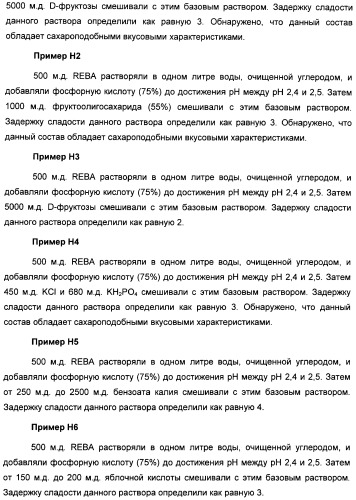 5000 м.д. D-фруктозы смешивали с этим базовым раствором. Задержку сладости данного раствора определили как равную 3. Обнаружено, что данный состав обладает сахароподобными вкусовыми характеристиками.

Пример H2

500 м.д. REBA растворяли в одном литре воды, очищенной углеродом, и добавляли фосфорную кислоту (75%) до достижения pH между pH 2,4 и 2,5. Затем 1000 м.д. фруктоолигосахарида (55%) смешивали с этим базовым раствором. Задержку сладости данного раствора определили как равную 3. Обнаружено, что данный состав обладает сахароподобными вкусовыми характеристиками.

Пример H3

500 м.д. REBA растворяли в одном литре воды, очищенной углеродом, и добавляли фосфорную кислоту (75%) до достижения pH между pH 2,4 и 2,5. Затем 5000 м.д. D-фруктозы смешивали с этим базовым раствором. Задержку сладости данного раствора определили как равную 2.

Пример H4

500 м.д. REBA растворяли в одном литре воды, очищенной углеродом, и добавляли фосфорную кислоту (75%) до достижения pH между pH 2,4 и 2,5. Затем 450 м.д. KCl и 680 м.д. $KH_2PO_4$ смешивали с этим базовым раствором. Задержку сладости данного раствора определили как равную 3. Обнаружено, что данный состав обладает сахароподобными вкусовыми характеристиками.

Пример H5

500 м.д. REBA растворяли в одном литре воды, очищенной углеродом, и добавляли фосфорную кислоту (75%) до достижения pH между pH 2,4 и 2,5. Затем от 250 м.д. до 2500 м.д. бензоата калия смешивали с этим базовым раствором. Задержку сладости данного раствора определили как равную 4.

Пример H6

500 м.д. REBA растворяли в одном литре воды, очищенной углеродом, и добавляли фосфорную кислоту (75%) до достижения pH между pH 2,4 и 2,5. Затем от 150 м.д. до 200 м.д. яблочной кислоты смешивали с этим базовым раствором. Задержку сладости данного раствора определили как равную 3.